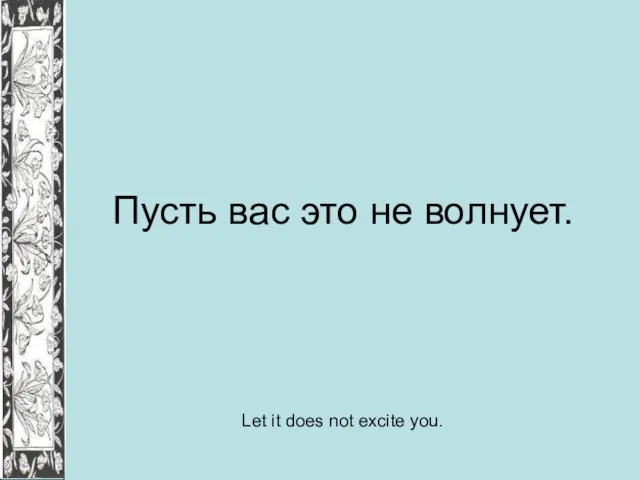 Пусть вас это не волнует.

Let it does not excite you.